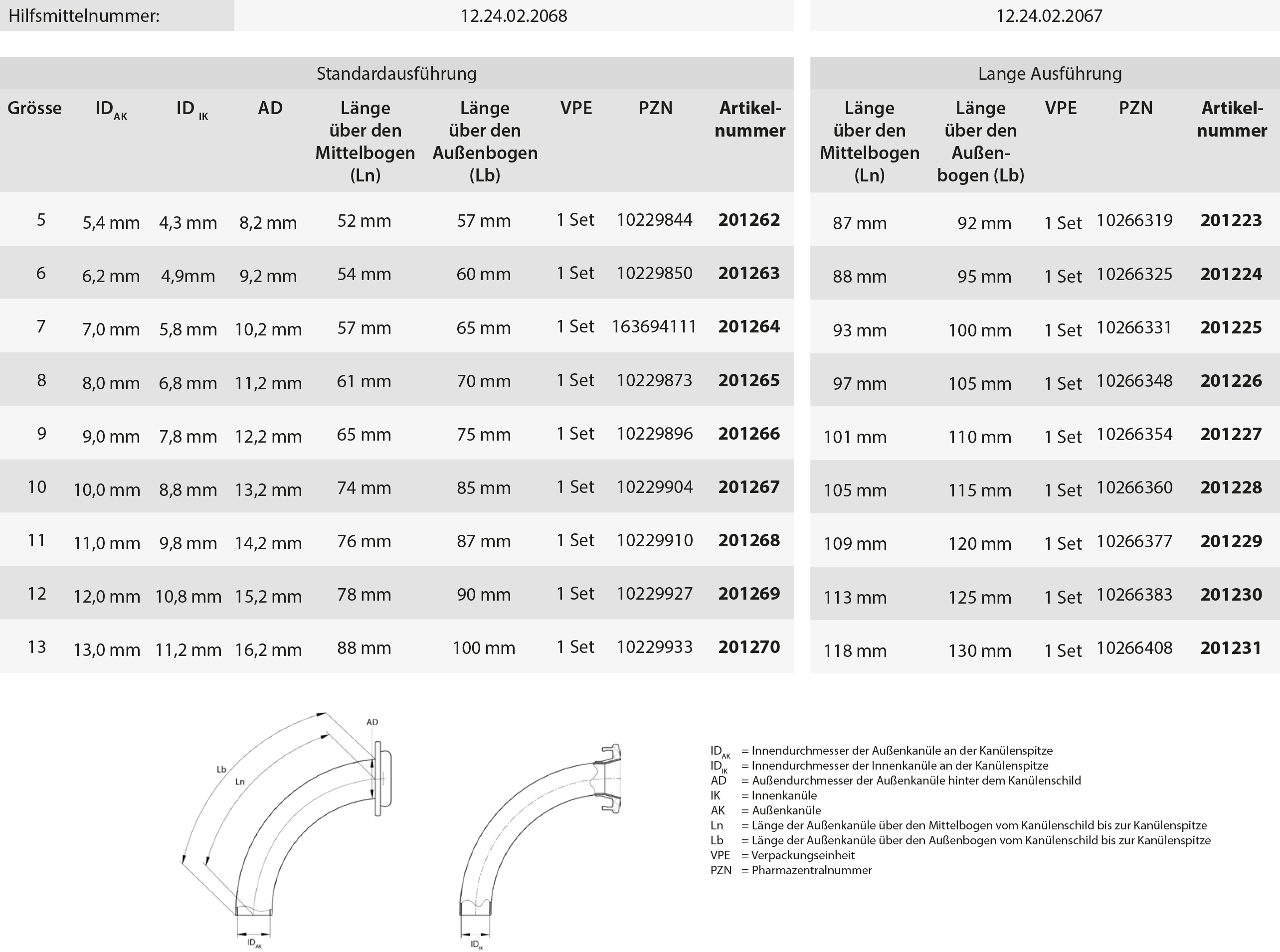 Hilfsmittelnummer: 12.24.02.2068 12.24.02.2067

Standardausführung

| Grösse | $ID_{AK}$ | $ID_{IK}$ | AD | Länge über den Mittelbogen (Ln) | Länge über den Außenbogen (Lb) | VPE | PZN | Artikelnummer |
|---|---|---|---|---|---|---|---|---|
| 5 | 5,4 mm | 4,3 mm | 8,2 mm | 52 mm | 57 mm | 1 Set | 10229844 | 201262 |
| 6 | 6,2 mm | 4,9mm | 9,2 mm | 54 mm | 60 mm | 1 Set | 10229850 | 201263 |
| 7 | 7,0 mm | 5,8 mm | 10,2 mm | 57 mm | 65 mm | 1 Set | 163694111 | 201264 |
| 8 | 8,0 mm | 6,8 mm | 11,2 mm | 61 mm | 70 mm | 1 Set | 10229873 | 201265 |
| 9 | 9,0 mm | 7,8 mm | 12,2 mm | 65 mm | 75 mm | 1 Set | 10229896 | 201266 |
| 10 | 10,0 mm | 8,8 mm | 13,2 mm | 74 mm | 85 mm | 1 Set | 10229904 | 201267 |
| 11 | 11,0 mm | 9,8 mm | 14,2 mm | 76 mm | 87 mm | 1 Set | 10229910 | 201268 |
| 12 | 12,0 mm | 10,8 mm | 15,2 mm | 78 mm | 90 mm | 1 Set | 10229927 | 201269 |
| 13 | 13,0 mm | 11,2 mm | 16,2 mm | 88 mm | 100 mm | 1 Set | 10229933 | 201270 |

Lange Ausführung

| Länge über den Mittelbogen (Ln) | Länge über den Außenbogen (Lb) | VPE | PZN | Artikelnummer |
|---|---|---|---|---|
| 87 mm | 92 mm | 1 Set | 10266319 | 201223 |
| 88 mm | 95 mm | 1 Set | 10266325 | 201224 |
| 93 mm | 100 mm | 1 Set | 10266331 | 201225 |
| 97 mm | 105 mm | 1 Set | 10266348 | 201226 |
| 101 mm | 110 mm | 1 Set | 10266354 | 201227 |
| 105 mm | 115 mm | 1 Set | 10266360 | 201228 |
| 109 mm | 120 mm | 1 Set | 10266377 | 201229 |
| 113 mm | 125 mm | 1 Set | 10266383 | 201230 |
| 118 mm | 130 mm | 1 Set | 10266408 | 201231 |

AD
Lb
Ln
$ID_{AK}$
$ID_{IK}$

$ID_{AK}$ = Innendurchmesser der Außenkanüle an der Kanülenspitze
$ID_{IK}$ = Innendurchmesser der Innenkanüle an der Kanülenspitze
AD = Außendurchmesser der Außenkanüle hinter dem Kanülenschild
IK = Innenkanüle
AK = Außenkanüle
Ln = Länge der Außenkanüle über den Mittelbogen vom Kanülenschild bis zur Kanülenspitze
Lb = Länge der Außenkanüle über den Außenbogen vom Kanülenschild bis zur Kanülenspitze
VPE = Verpackungseinheit
PZN = Pharmazentralnummer